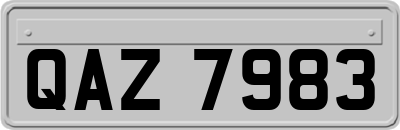 QAZ 7983